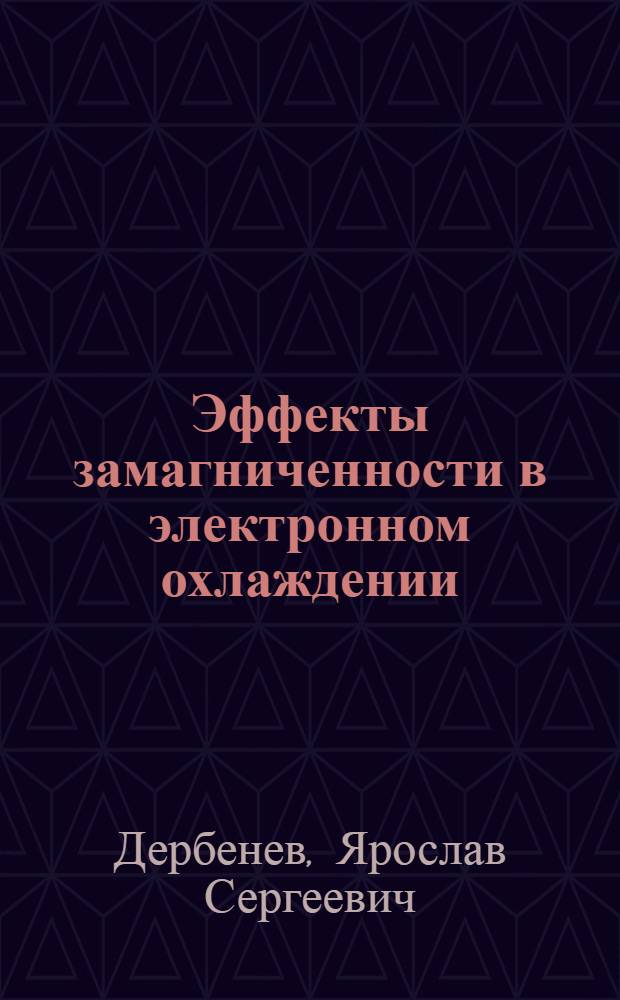 Эффекты замагниченности в электронном охлаждении

Дербенев, Ярослав Сергеевич